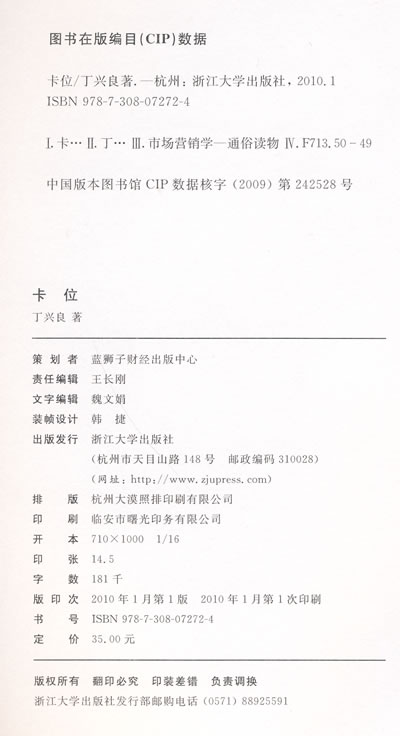 图书在版编目(CIP)数据

卡位/丁兴良著. —杭州：浙江大学出版社，2010.1
ISBN 978-7-308-07272-4

Ⅰ.卡… Ⅱ.丁… Ⅲ.市场营销学—通俗读物 Ⅳ.F713.50-49

中国版本图书馆 CIP 数据核字（2009）第 242528 号

卡 位
丁兴良 著

策 划 者 蓝狮子财经出版中心
责任编辑 王长刚
文字编辑 魏文娟
装帧设计 韩 捷
出版发行 浙江大学出版社
（杭州市天目山路 148 号 邮政编码 310028）
（网址：http://www.zjupress.com）
排 版 杭州大漠照排印刷有限公司
印 刷 临安市曙光印务有限公司
开 本 710×1000 1/16
印 张 14.5
字 数 181 千
版 印 次 2010 年 1 月第 1 版 2010 年 1 月第 1 次印刷
书 号 ISBN 978-7-308-07272-4
定 价 35.00 元

版权所有 翻印必究 印装差错 负责调换
浙江大学出版社发行部邮购电话（0571）88925591